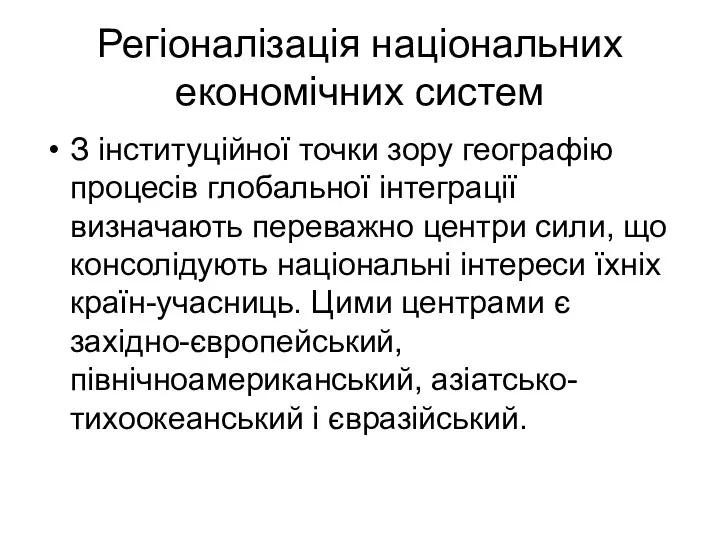 Регіоналізація національних економічних систем

• З інституційної точки зору географію процесів глобальної інтеграції визначають переважно центри сили, що консолідують національні інтереси їхніх країн-учасниць. Цими центрами є західно-європейський, північноамериканський, азіатсько-тихоокеанський і євразійський.